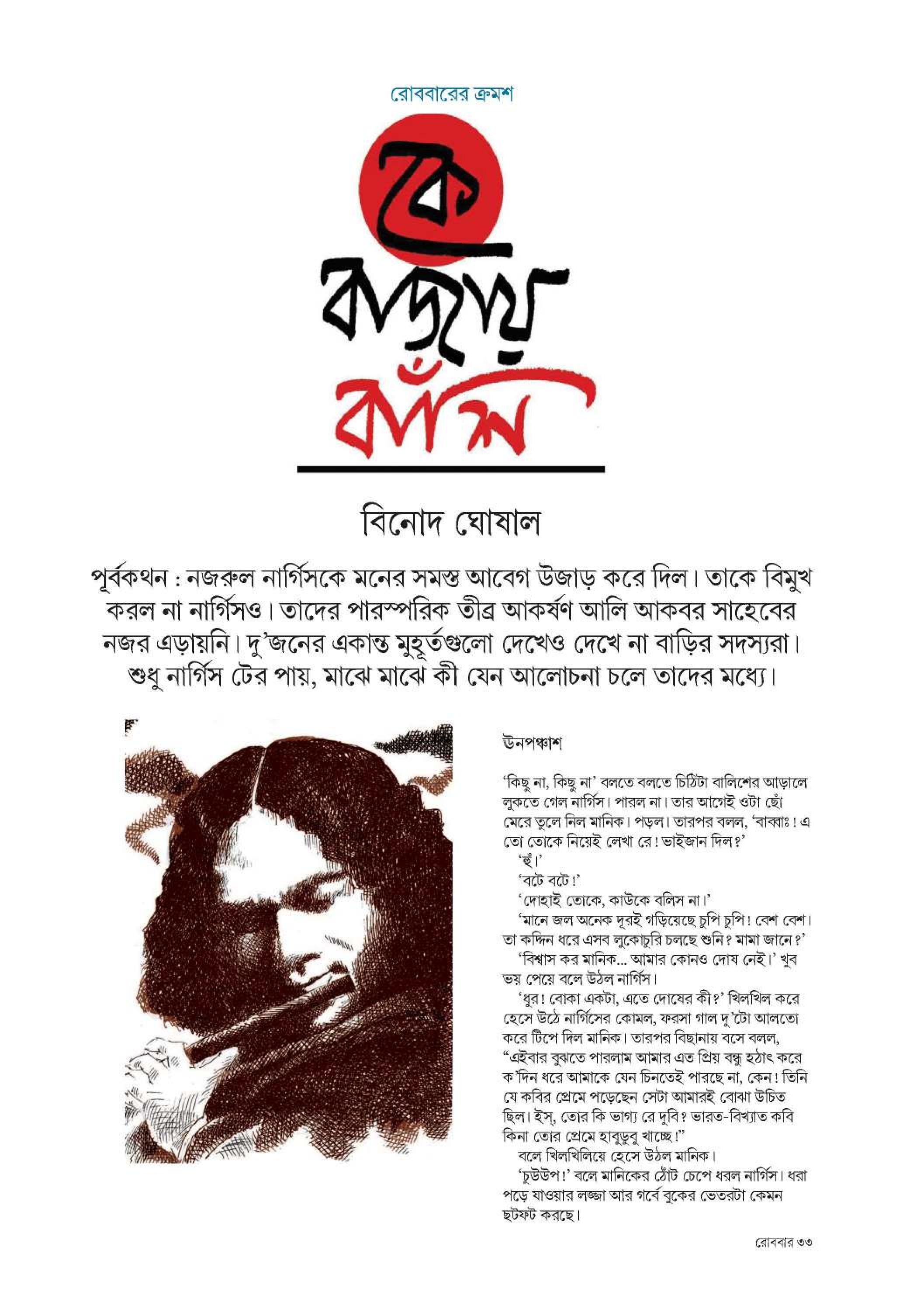 রোববারের ক্রমশ

কে
বাজায়
বাঁশি

বিনোদ ঘোষাল

পূর্বকথন : নজরুল নার্গিসকে মনের সমস্ত আবেগ উজাড় করে দিল। তাকে বিমুখ করল না নার্গিসও। তাদের পারস্পরিক তীব্র আকর্ষণ আলি আকবর সাহেবের নজর এড়ায়নি। দু'জনের একান্ত মুহূর্তগুলো দেখেও দেখে না বাড়ির সদস্যরা। শুধু নার্গিস টের পায়, মাঝে মাঝে কী যেন আলোচনা চলে তাদের মধ্যে।

ঊনপঞ্চাশ

'কিছু না, কিছু না' বলতে বলতে চিঠিটা বালিশের আড়ালে লুকতে গেল নার্গিস। পারল না। তার আগেই ওটা ছোঁ মেরে তুলে নিল মানিক। পড়ল। তারপর বলল, 'বাব্বাঃ! এ তো তোকে নিয়েই লেখা রে! ভাইজান দিল?'
'হুঁ।'
'বটে বটে!'
'দোহাই তোকে, কাউকে বলিস না।'
'মানে জল অনেক দূরই গড়িয়েছে চুপি চুপি! বেশ বেশ। তা কদ্দিন ধরে এসব লুকোচুরি চলছে শুনি? মামা জানে?'
'বিশ্বাস কর মানিক... আমার কোনও দোষ নেই।' খুব ভয় পেয়ে বলে উঠল নার্গিস।
'ধুর! বোকা একটা, এতে দোষের কী?' খিলখিল করে হেসে উঠে নার্গিসের কোমল, ফরসা গাল দু'টো আলতো করে টিপে দিল মানিক। তারপর বিছানায় বসে বলল, "এইবার বুঝতে পারলাম আমার এত প্রিয় বন্ধু হঠাৎ করে ক'দিন ধরে আমাকে যেন চিনতেই পারছে না, কেন! তিনি যে কবির প্রেমে পড়েছেন সেটা আমারই বোঝা উচিত ছিল। ইস্, তোর কি ভাগ্য রে দুবি? ভারত-বিখ্যাত কবি কিনা তোর প্রেমে হাবুডুবু খাচ্ছে!"
বলে খিলখিলিয়ে হেসে উঠল মানিক।
'চুউউপ!' বলে মানিকের ঠোঁট চেপে ধরল নার্গিস। ধরা পড়ে যাওয়ার লজ্জা আর গর্বে বুকের ভেতরটা কেমন ছটফট করছে।

রোববার ৩৩